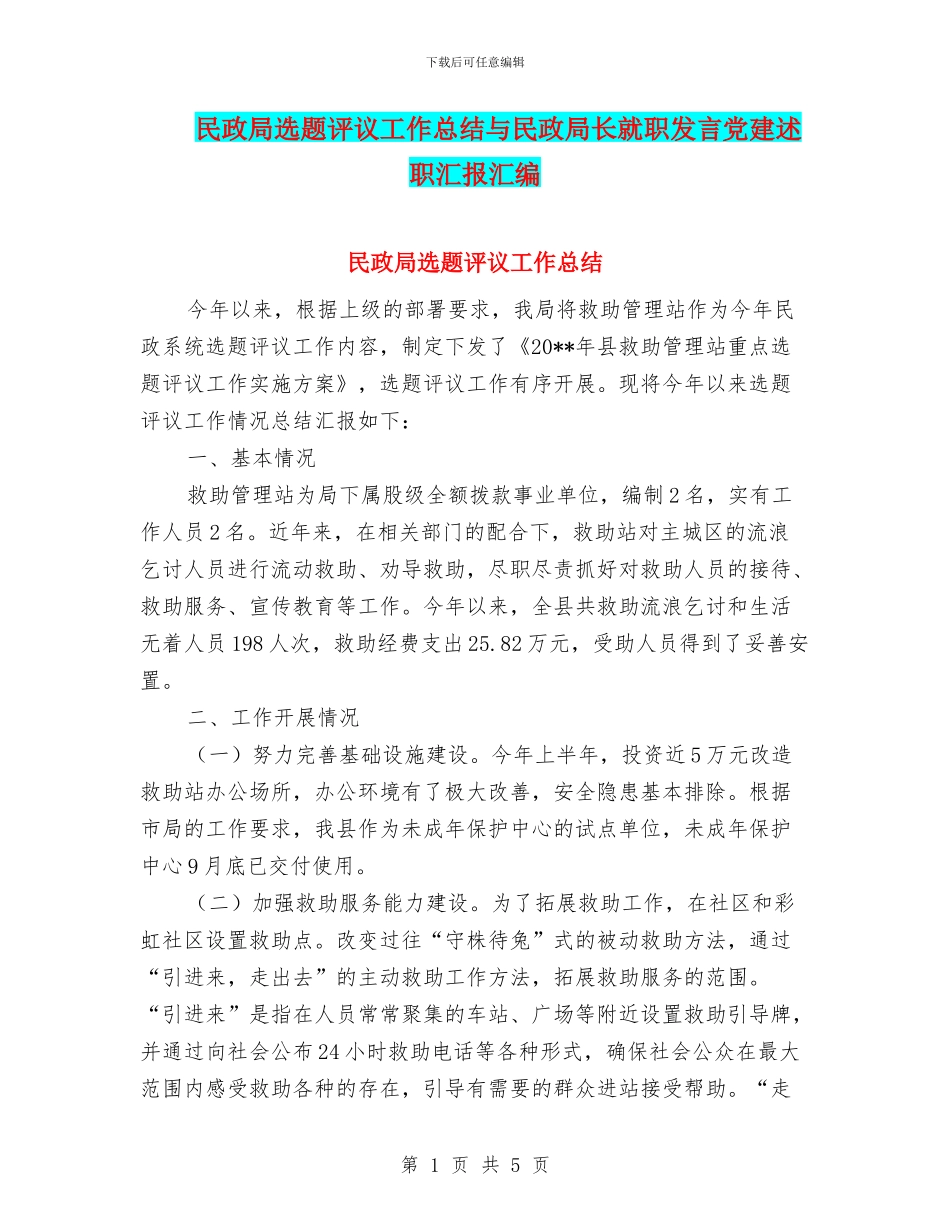 下载后可任意编辑

民政局选题评议工作总结与民政局长就职发言党建述职汇报汇编

民政局选题评议工作总结

今年以来，根据上级的部署要求，我局将救助管理站作为今年民政系统选题评议工作内容，制定下发了《20**年县救助管理站重点选题评议工作实施方案》，选题评议工作有序开展。现将今年以来选题评议工作情况总结汇报如下：

一、基本情况

救助管理站为局下属股级全额拨款事业单位，编制2名，实有工作人员2名。近年来，在相关部门的配合下，救助站对主城区的流浪乞讨人员进行流动救助、劝导救助，尽职尽责抓好对救助人员的接待、救助服务、宣传教育等工作。今年以来，全县共救助流浪乞讨和生活无着人员198人次，救助经费支出25.82万元，受助人员得到了妥善安置。

二、工作开展情况

（一）努力完善基础设施建设。今年上半年，投资近5万元改造救助站办公场所，办公环境有了极大改善，安全隐患基本排除。根据市局的工作要求，我县作为未成年保护中心的试点单位，未成年保护中心9月底已交付使用。

（二）加强救助服务能力建设。为了拓展救助工作，在社区和彩虹社区设置救助点。改变过往“守株待兔”式的被动救助方法，通过“引进来，走出去”的主动救助工作方法，拓展救助服务的范围。“引进来”是指在人员常常聚集的车站、广场等附近设置救助引导牌，并通过向社会公布24小时救助电话等各种形式，确保社会公众在最大范围内感受救助各种的存在，引导有需要的群众进站接受帮助。“走

第 1 页 共 5 页